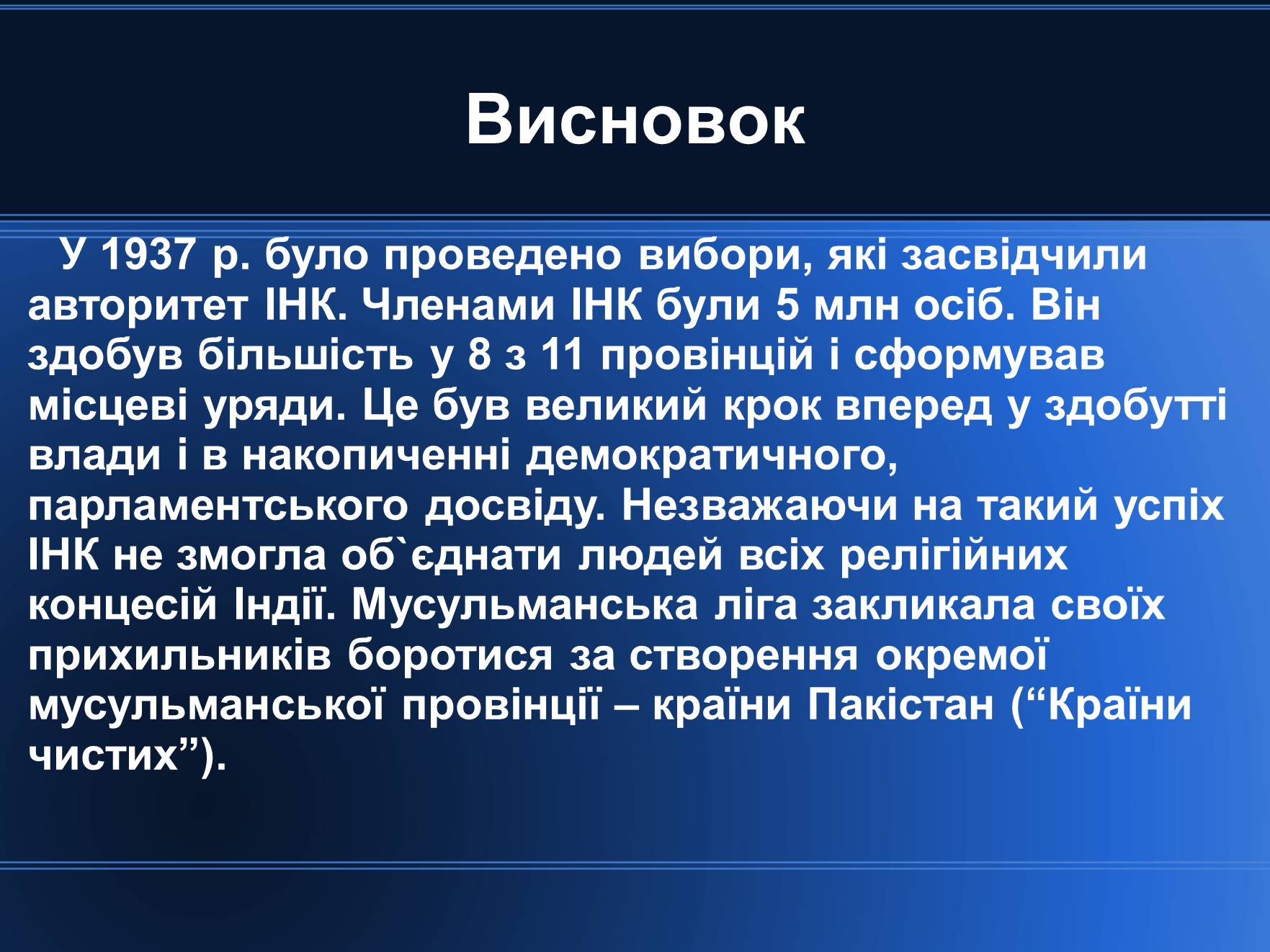 Висновок

У 1937 р. було проведено вибори, які засвідчили авторитет ІНК. Членами ІНК були 5 млн осіб. Він здобув більшість у 8 з 11 провінцій і сформував місцеві уряди. Це був великий крок вперед у здобутті влади і в накопиченні демократичного, парламентського досвіду. Незважаючи на такий успіх ІНК не змогла об`єднати людей всіх релігійних концесій Індії. Мусульманська ліга закликала своїх прихильників боротися за створення окремої мусульманської провінції – країни Пакістан (“Країни чистих”).